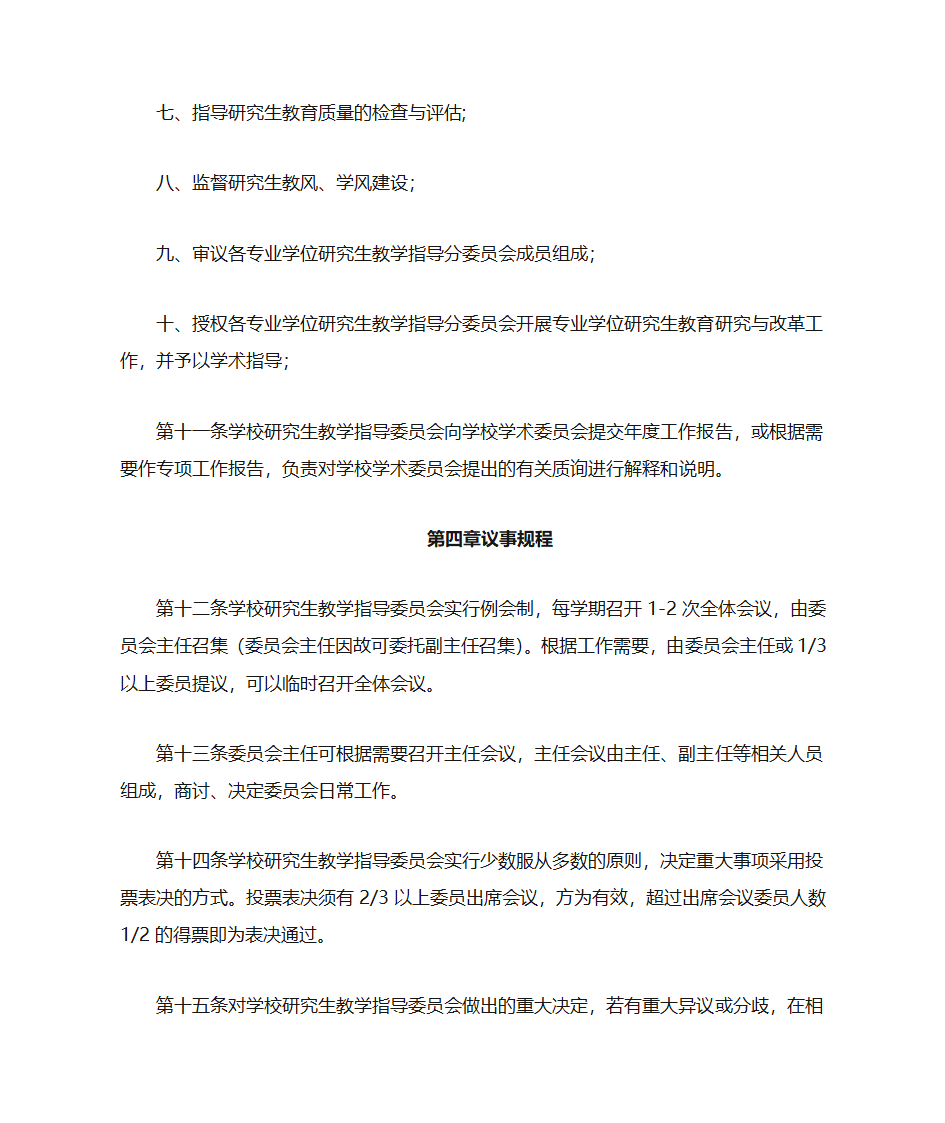 七、指导研究生教育质量的检查与评估;

八、监督研究生教风、学风建设；

九、审议各专业学位研究生教学指导分委员会成员组成；

十、授权各专业学位研究生教学指导分委员会开展专业学位研究生教育研究与改革工作，并予以学术指导;

第十一条学校研究生教学指导委员会向学校学术委员会提交年度工作报告，或根据需要作专项工作报告，负责对学校学术委员会提出的有关质询进行解释和说明。

第四章议事规程

第十二条学校研究生教学指导委员会实行例会制，每学期召开 1-2 次全体会议，由委员会主任召集（委员会主任因故可委托副主任召集）。根据工作需要，由委员会主任或 1/3 以上委员提议，可以临时召开全体会议。

第十三条委员会主任可根据需要召开主任会议，主任会议由主任、副主任等相关人员组成，商讨、决定委员会日常工作。

第十四条学校研究生教学指导委员会实行少数服从多数的原则，决定重大事项采用投票表决的方式。投票表决须有 2/3 以上委员出席会议，方为有效，超过出席会议委员人数 1/2 的得票即为表决通过。

第十五条对学校研究生教学指导委员会做出的重大决定，若有重大异议或分歧，在相